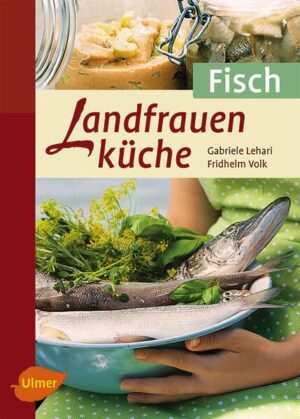 Fisch

Landfrauen küche

Gabriele Lehari
Fridhelm Volk

Ulmer